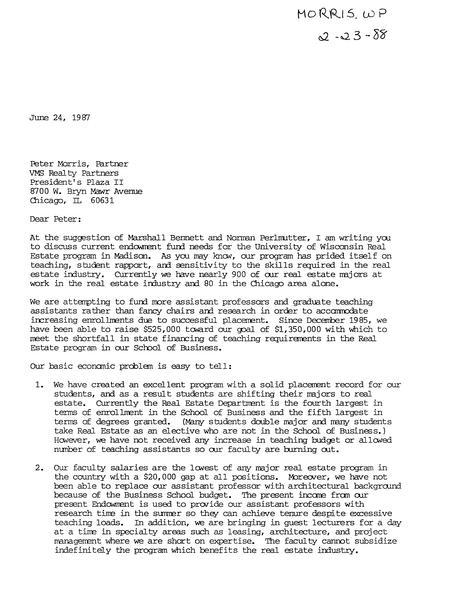 MORRIS. WP
2-23-88

June 24, 1987

Peter Morris, Partner
VMS Realty Partners
President's Plaza II
8700 W. Bryn Mawr Avenue
Chicago, IL 60631

Dear Peter:

At the suggestion of Marshall Bennett and Norman Perlmutter, I am writing you to discuss current endowment fund needs for the University of Wisconsin Real Estate program in Madison. As you may know, our program has prided itself on teaching, student rapport, and sensitivity to the skills required in the real estate industry. Currently we have nearly 900 of our real estate majors at work in the real estate industry and 80 in the Chicago area alone.

We are attempting to fund more assistant professors and graduate teaching assistants rather than fancy chairs and research in order to accommodate increasing enrollments due to successful placement. Since December 1985, we have been able to raise $525,000 toward our goal of $1,350,000 with which to meet the shortfall in state financing of teaching requirements in the Real Estate program in our School of Business.

Our basic economic problem is easy to tell:

1. We have created an excellent program with a solid placement record for our students, and as a result students are shifting their majors to real estate. Currently the Real Estate Department is the fourth largest in terms of enrollment in the School of Business and the fifth largest in terms of degrees granted. (Many students double major and many students take Real Estate as an elective who are not in the School of Business.) However, we have not received any increase in teaching budget or allowed number of teaching assistants so our faculty are burning out.

2. Our faculty salaries are the lowest of any major real estate program in the country with a $20,000 gap at all positions. Moreover, we have not been able to replace our assistant professor with architectural background because of the Business School budget. The present income from our present Endowment is used to provide our assistant professors with research time in the summer so they can achieve tenure despite excessive teaching loads. In addition, we are bringing in guest lecturers for a day at a time in specialty areas such as leasing, architecture, and project management where we are short on expertise. The faculty cannot subsidize indefinitely the program which benefits the real estate industry.